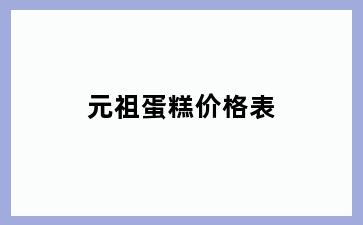 元祖蛋糕价格表